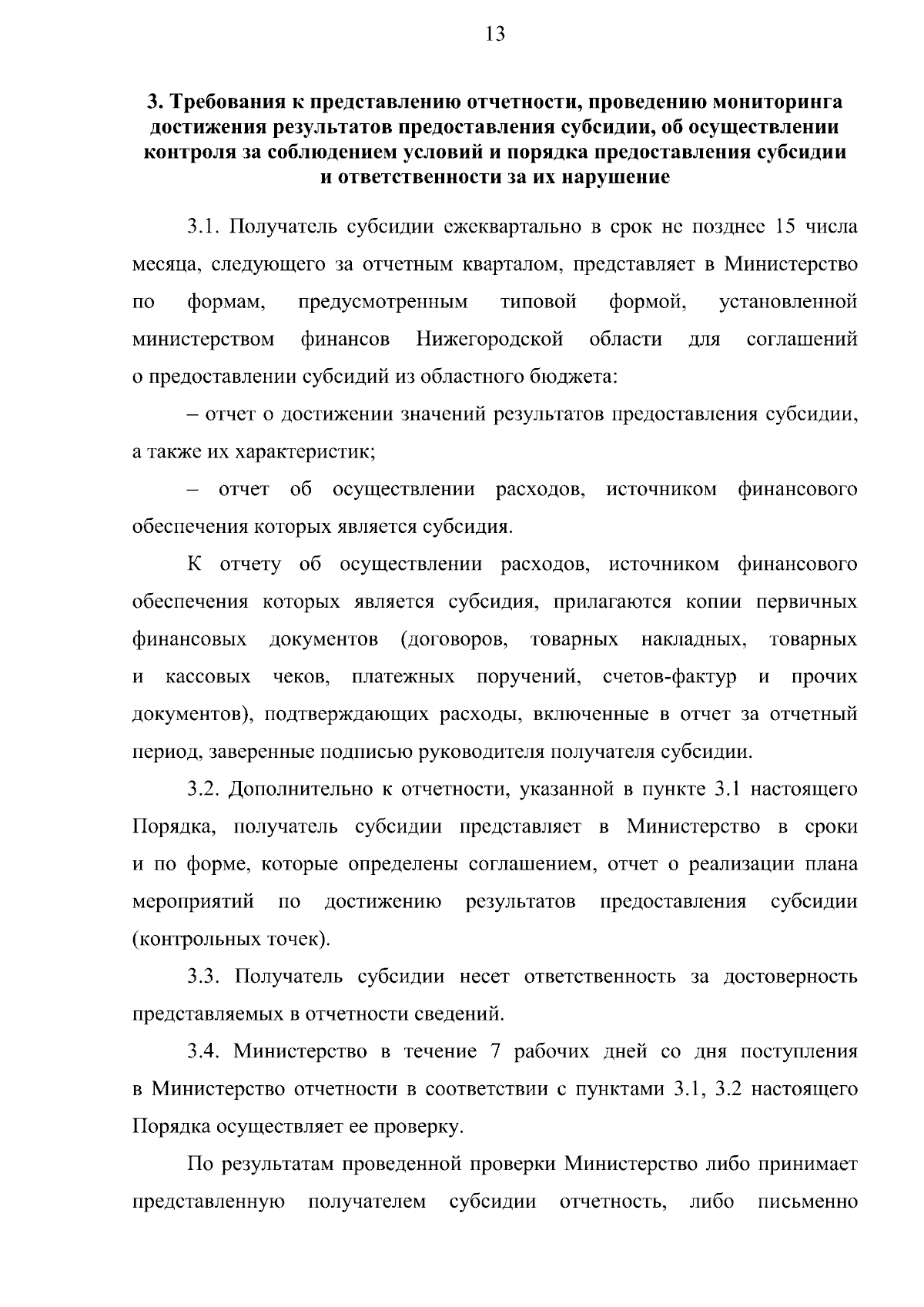 13

3. Требования к представлению отчетности, проведению мониторинга достижения результатов предоставления субсидии, об осуществлении контроля за соблюдением условий и порядка предоставления субсидии и ответственности за их нарушение

3.1. Получатель субсидии ежеквартально в срок не позднее 15 числа месяца, следующего за отчетным кварталом, представляет в Министерство по формам, предусмотренным типовой формой, установленной министерством финансов Нижегородской области для соглашений о предоставлении субсидий из областного бюджета:

– отчет о достижении значений результатов предоставления субсидии, а также их характеристик;

– отчет об осуществлении расходов, источником финансового обеспечения которых является субсидия.

К отчету об осуществлении расходов, источником финансового обеспечения которых является субсидия, прилагаются копии первичных финансовых документов (договоров, товарных накладных, товарных и кассовых чеков, платежных поручений, счетов-фактур и прочих документов), подтверждающих расходы, включенные в отчет за отчетный период, заверенные подписью руководителя получателя субсидии.

3.2. Дополнительно к отчетности, указанной в пункте 3.1 настоящего Порядка, получатель субсидии представляет в Министерство в сроки и по форме, которые определены соглашением, отчет о реализации плана мероприятий по достижению результатов предоставления субсидии (контрольных точек).

3.3. Получатель субсидии несет ответственность за достоверность представляемых в отчетности сведений.

3.4. Министерство в течение 7 рабочих дней со дня поступления в Министерство отчетности в соответствии с пунктами 3.1, 3.2 настоящего Порядка осуществляет ее проверку.

По результатам проведенной проверки Министерство либо принимает представленную получателем субсидии отчетность, либо письменно